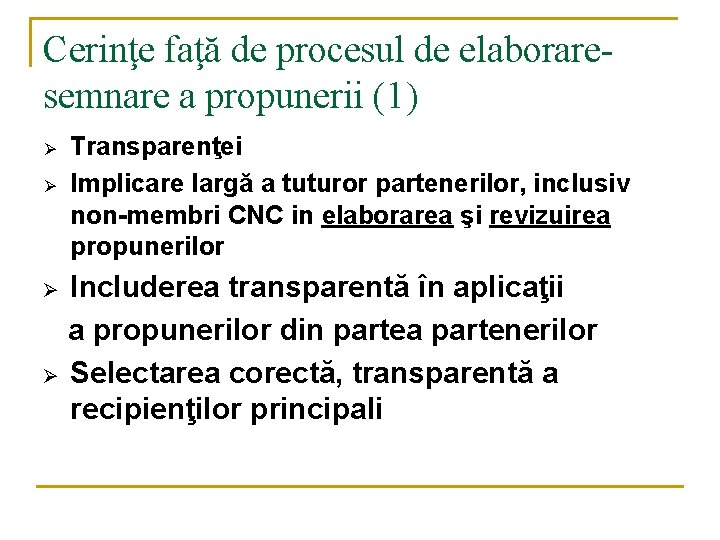 Cerinţe faţă de procesul de elaborare-semnare a propunerii (1)

➢ Transparenţei
➢ Implicare largă a tuturor partenerilor, inclusiv non-membri CNC in elaborarea şi revizuirea propunerilor
➢ Includerea transparentă în aplicaţii a propunerilor din partea partenerilor
➢ Selectarea corectă, transparentă a recipienţilor principali